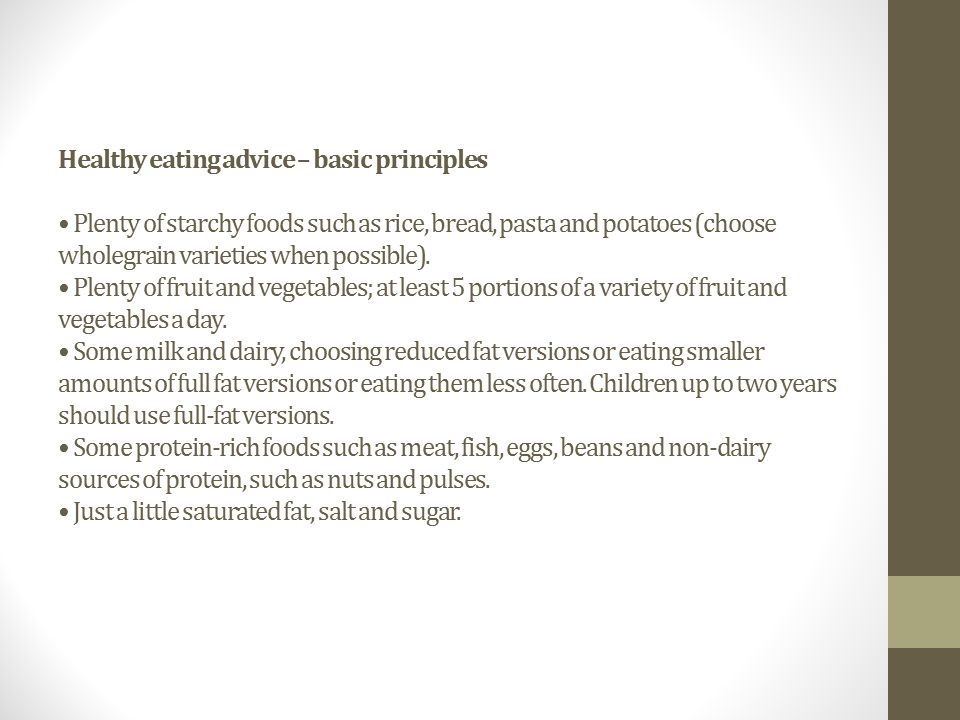 Healthy eating advice – basic principles

• Plenty of starchy foods such as rice, bread, pasta and potatoes (choose wholegrain varieties when possible).
• Plenty of fruit and vegetables; at least 5 portions of a variety of fruit and vegetables a day.
• Some milk and dairy, choosing reduced fat versions or eating smaller amounts of full fat versions or eating them less often. Children up to two years should use full-fat versions.
• Some protein-rich foods such as meat, fish, eggs, beans and non-dairy sources of protein, such as nuts and pulses.
• Just a little saturated fat, salt and sugar.